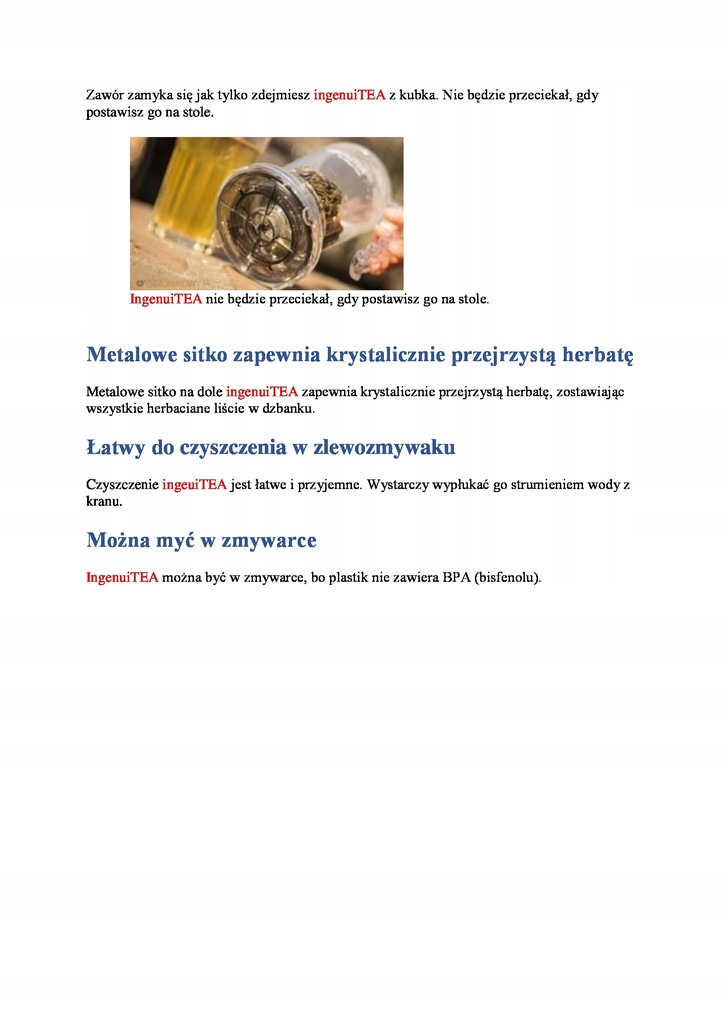 Zawór zamyka się jak tylko zdejmiesz ingenuiTEA z kubka. Nie będzie przeciekał, gdy postawisz go na stole.

IngenuiTEA nie będzie przeciekał, gdy postawisz go na stole.

Metalowe sitko zapewnia krystalicznie przejrzystą herbatę

Metalowe sitko na dole ingenuiTEA zapewnia krystalicznie przejrzystą herbatę, zostawiając wszystkie herbaciane liście w dzbanku.

Łatwy do czyszczenia w zlewozmywaku

Czyszczenie ingeuiTEA jest łatwe i przyjemne. Wystarczy wypłukać go strumieniem wody z kranu.

Można myć w zmywarce

IngenuiTEA można być w zmywarce, bo plastik nie zawiera BPA (bisfenolu).